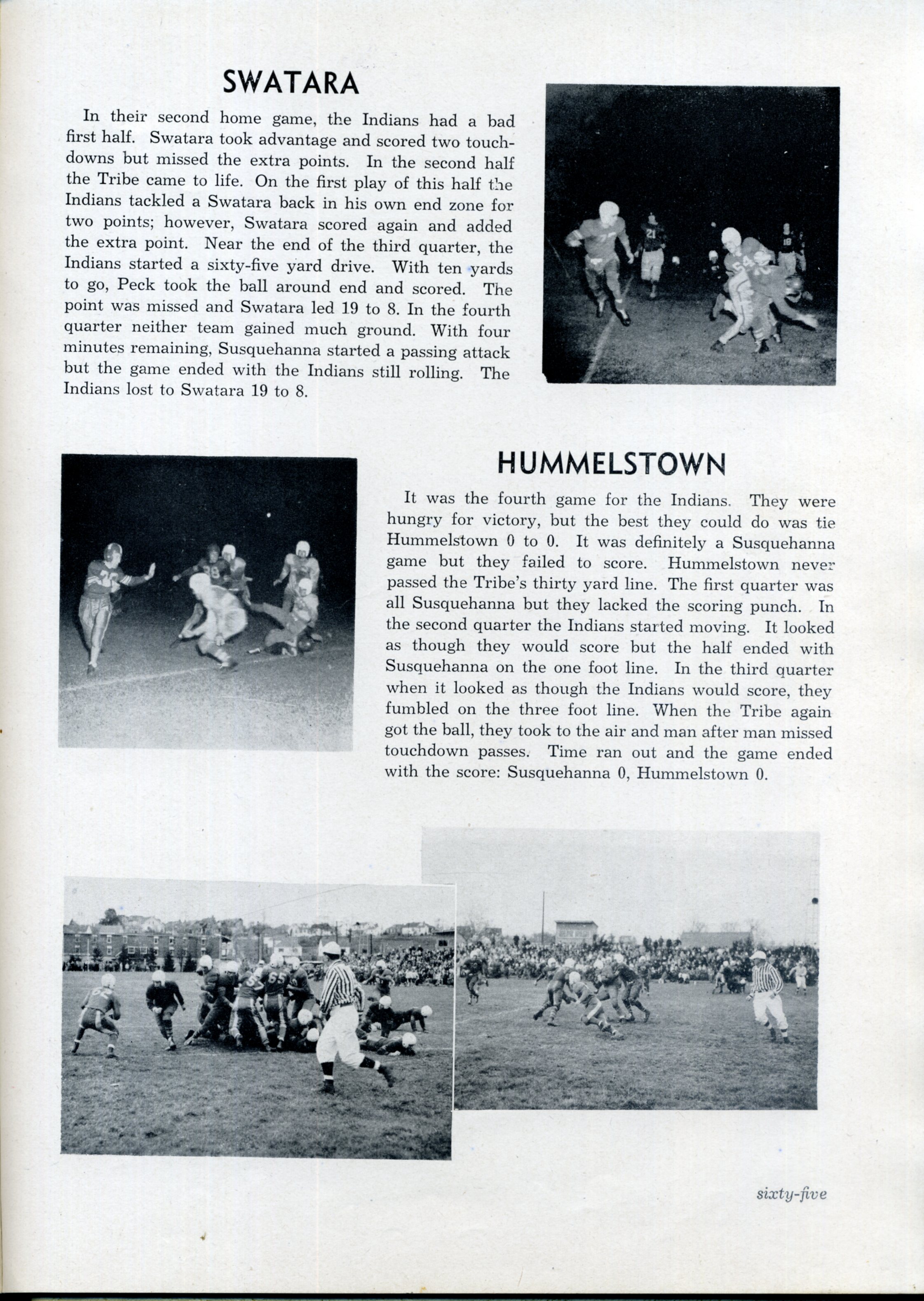 SWATARA

In their second home game, the Indians had a bad first half. Swatara took advantage and scored two touchdowns but missed the extra points. In the second half the Tribe came to life. On the first play of this half the Indians tackled a Swatara back in his own end zone for two points; however, Swatara scored again and added the extra point. Near the end of the third quarter, the Indians started a sixty-five yard drive. With ten yards to go, Peck took the ball around end and scored. The point was missed and Swatara led 19 to 8. In the fourth quarter neither team gained much ground. With four minutes remaining, Susquehanna started a passing attack but the game ended with the Indians still rolling. The Indians lost to Swatara 19 to 8.

HUMMELSTOWN

It was the fourth game for the Indians. They were hungry for victory, but the best they could do was tie Hummelstown 0 to 0. It was definitely a Susquehanna game but they failed to score. Hummelstown never passed the Tribe's thirty yard line. The first quarter was all Susquehanna but they lacked the scoring punch. In the second quarter the Indians started moving. It looked as though they would score but the half ended with Susquehanna on the one foot line. In the third quarter when it looked as though the Indians would score, they fumbled on the three foot line. When the Tribe again got the ball, they took to the air and man after man missed touchdown passes. Time ran out and the game ended with the score: Susquehanna 0, Hummelstown 0.

sixty-five